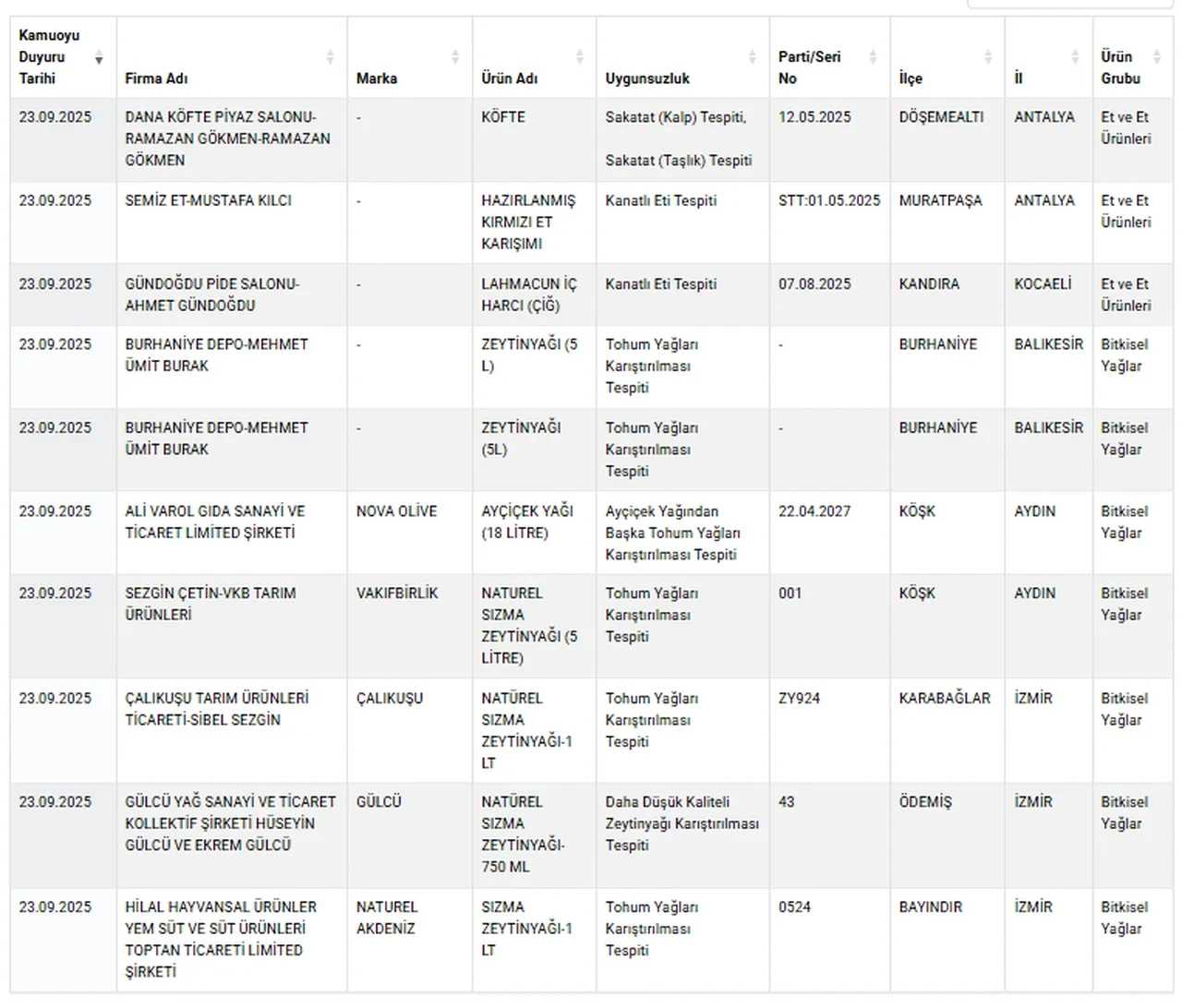 | Kamuoyu Duyuru Tarihi | Firma Adı | Marka | Ürün Adı | Uygunsuzluk | Parti/Seri No | İlçe | İl | Ürün Grubu |
|---|---|---|---|---|---|---|---|---|
| 23.09.2025 | DANA KÖFTE PİYAZ SALONU-RAMAZAN GÖKMEN-RAMAZAN GÖKMEN | - | KÖFTE | Sakatat (Kalp) Tespiti, Sakatat (Taşlık) Tespiti | 12.05.2025 | DÖŞEMEALTI | ANTALYA | Et ve Et Ürünleri |
| 23.09.2025 | SEMİZ ET-MUSTAFA KILCI | - | HAZIRLANMIŞ KIRMIZI ET KARIŞIMI | Kanatlı Eti Tespiti | STT:01.05.2025 | MURATPAŞA | ANTALYA | Et ve Et Ürünleri |
| 23.09.2025 | GÜNDOĞDU PİDE SALONU-AHMET GÜNDOĞDU | - | LAHMACUN İÇ HARCI (ÇİĞ) | Kanatlı Eti Tespiti | 07.08.2025 | KANDIRA | KOCAELİ | Et ve Et Ürünleri |
| 23.09.2025 | BURHANİYE DEPO-MEHMET ÜMİT BURAK | - | ZEYTİNYAĞI (5 L) | Tohum Yağları Karıştırılması Tespiti | - | BURHANİYE | BALIKESİR | Bitkisel Yağlar |
| 23.09.2025 | BURHANİYE DEPO-MEHMET ÜMİT BURAK | - | ZEYTİNYAĞI (5L) | Tohum Yağları Karıştırılması Tespiti | - | BURHANİYE | BALIKESİR | Bitkisel Yağlar |
| 23.09.2025 | ALİ VAROL GIDA SANAYİ VE TİCARET LİMİTED ŞİRKETİ | NOVA OLİVE | AYÇİÇEK YAĞI (18 LİTRE) | Ayçiçek Yağından Başka Tohum Yağları Karıştırılması Tespiti | 22.04.2027 | KÖŞK | AYDIN | Bitkisel Yağlar |
| 23.09.2025 | SEZGİN ÇETİN-VKB TARIM ÜRÜNLERİ | VAKIFBİRLİK | NATUREL SIZMA ZEYTİNYAĞI (5 LİTRE) | Tohum Yağları Karıştırılması Tespiti | 001 | KÖŞK | AYDIN | Bitkisel Yağlar |
| 23.09.2025 | ÇALIKUŞU TARIM ÜRÜNLERİ TİCARETİ-SİBEL SEZGİN | ÇALIKUŞU | NATÜREL SIZMA ZEYTİNYAĞI-1 LT | Tohum Yağları Karıştırılması Tespiti | ZY924 | KARABAĞLAR | İZMİR | Bitkisel Yağlar |
| 23.09.2025 | GÜLCÜ YAĞ SANAYİ VE TİCARET KOLLEKTİF ŞİRKETİ HÜSEYİN GÜLCÜ VE EKREM GÜLCÜ | GÜLCÜ | NATÜREL SIZMA ZEYTİNYAĞI-750 ML | Daha Düşük Kaliteli Zeytinyağı Karıştırılması Tespiti | 43 | ÖDEMİŞ | İZMİR | Bitkisel Yağlar |
| 23.09.2025 | HİLAL HAYVANSAL ÜRÜNLER YEM SÜT VE SÜT ÜRÜNLERİ TOPTAN TİCARETİ LİMİTED ŞİRKETİ | NATUREL AKDENİZ | SIZMA ZEYTİNYAĞI-1 LT | Tohum Yağları Karıştırılması Tespiti | 0524 | BAYINDIR | İZMİR | Bitkisel Yağlar |